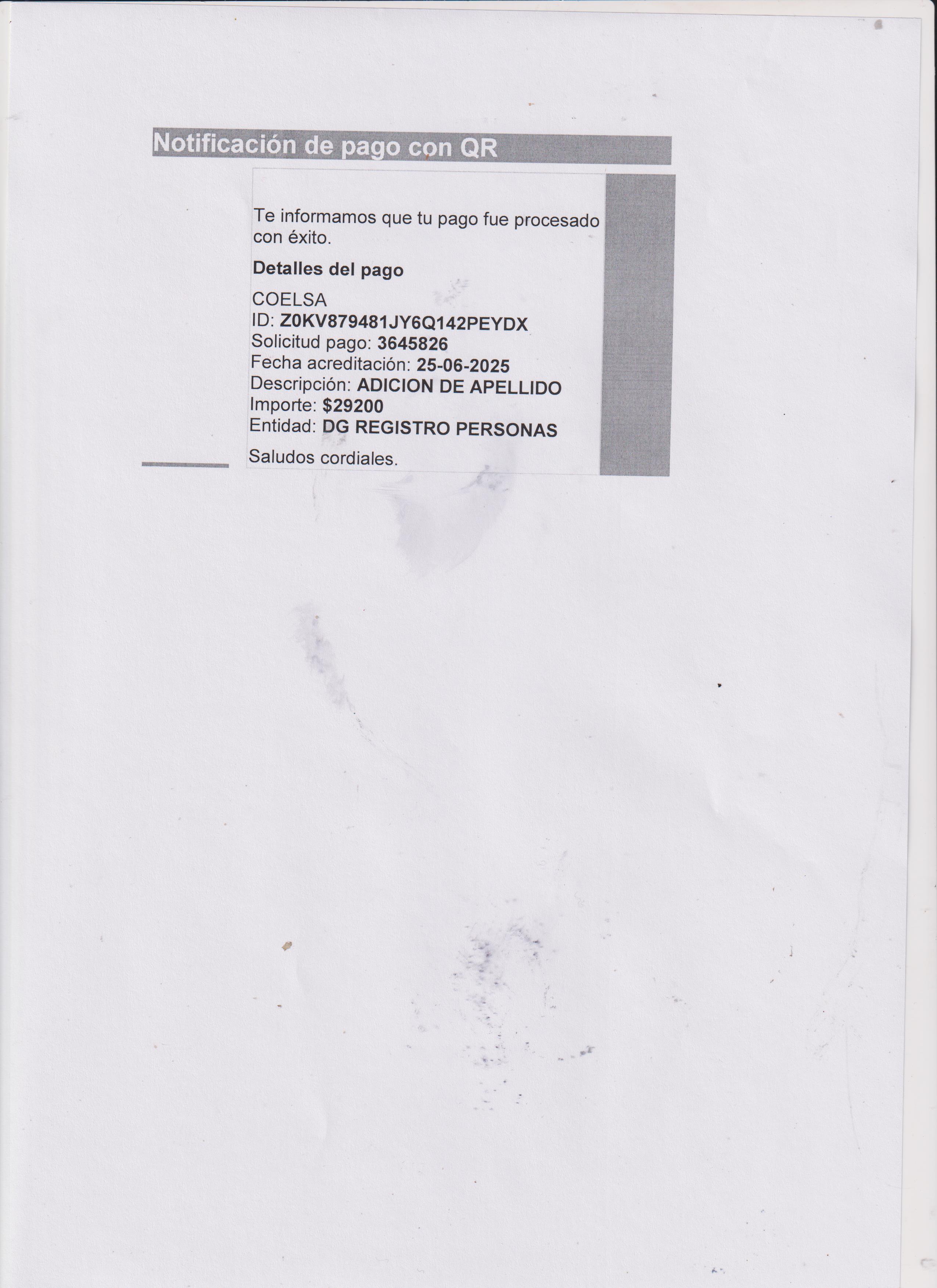 Notificación de pago con QR

Te informamos que tu pago fue procesado con éxito.

Detalles del pago

COELSA
ID: Z0KV879481JY6Q142PEYDX
Solicitud pago: 3645826
Fecha acreditación: 25-06-2025
Descripción: ADICION DE APELLIDO
Importe: $29200
Entidad: DG REGISTRO PERSONAS

Saludos cordiales.